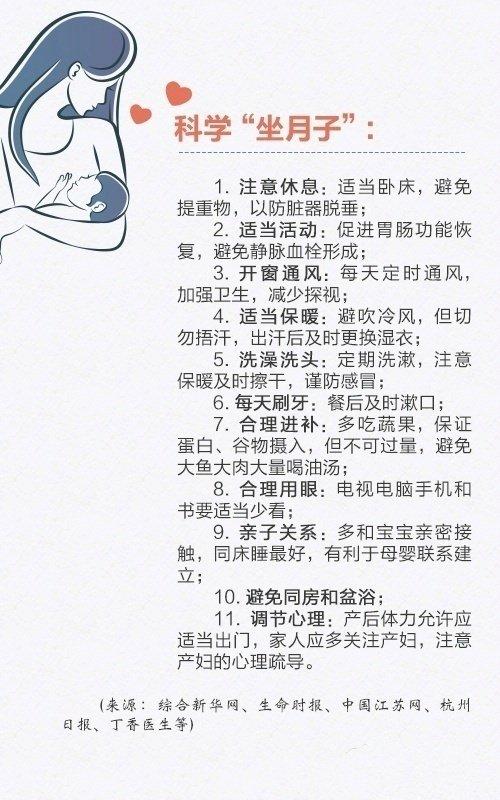 科学“坐月子”：

1. 注意休息：适当卧床，避免提重物，以防脏器脱垂；

2. 适当活动：促进胃肠功能恢复，避免静脉血栓形成；

3. 开窗通风：每天定时通风，加强卫生，减少探视；

4. 适当保暖：避吹冷风，但切勿捂汗，出汗后及时更换湿衣；

5. 洗澡洗头：定期洗漱，注意保暖及时擦干，谨防感冒；

6. 每天刷牙：餐后及时漱口；

7. 合理进补：多吃蔬果，保证蛋白、谷物摄入，但不可过量，避免大鱼大肉大量喝油汤；

8. 合理用眼：电视电脑手机和书要适当少看；

9. 亲子关系：多和宝宝亲密接触，同床睡最好，有利于母婴联系建立；

10. 避免同房和盆浴；

11. 调节心理：产后体力允许应适当出门，家人应多关注产妇，注意产妇的心理疏导。

（来源：综合新华网、生命时报、中国江苏网、杭州日报、丁香医生等）